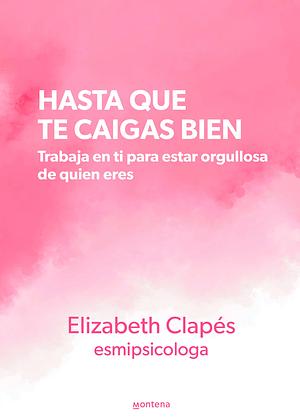 HASTA QUE TE CAIGAS BIEN

Trabaja en ti para estar orgullosa de quien eres

Elizabeth Clapés
esmipsicologa

montena